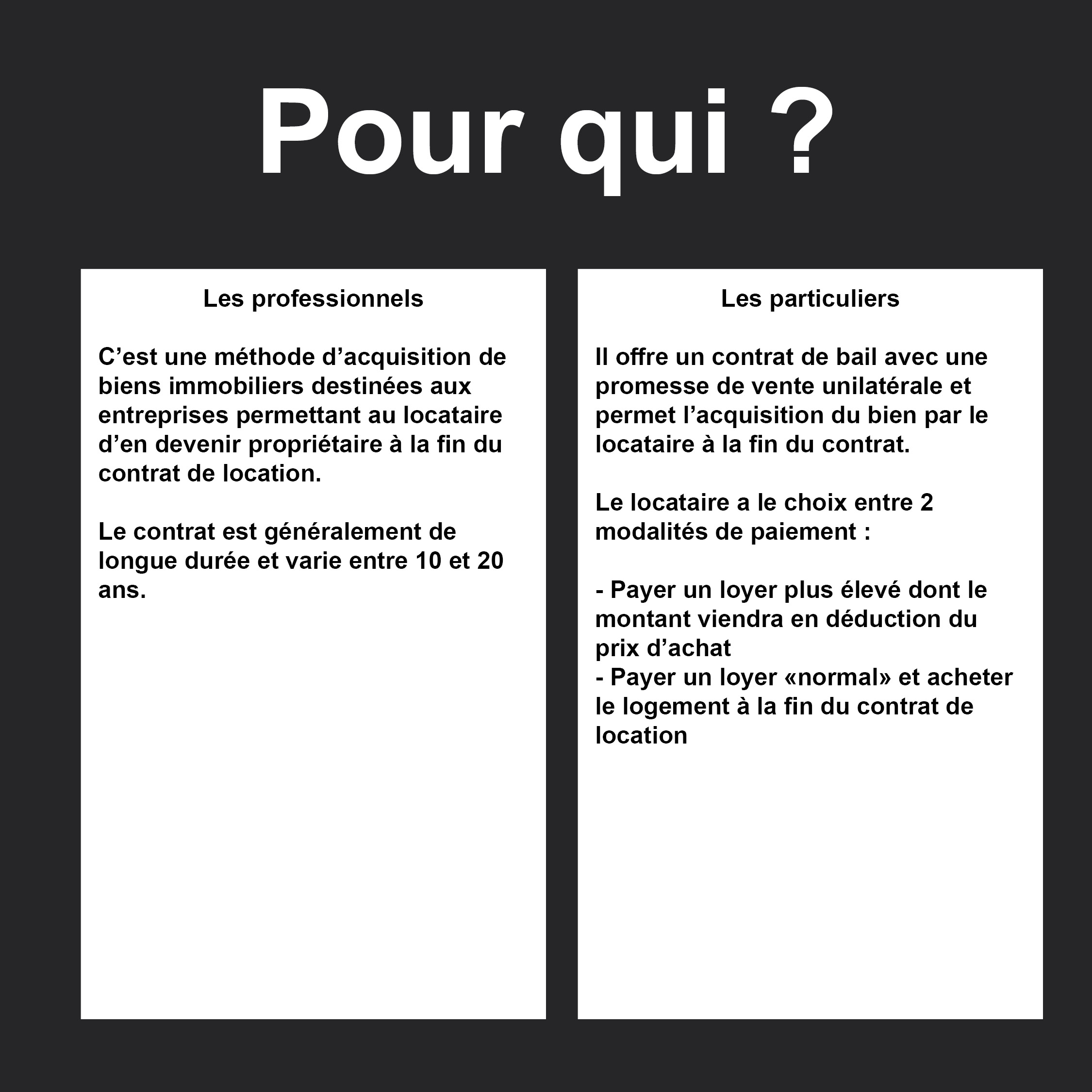 Pour qui ?

Les professionnels

C’est une méthode d’acquisition de biens immobiliers destinées aux entreprises permettant au locataire d’en devenir propriétaire à la fin du contrat de location.

Le contrat est généralement de longue durée et varie entre 10 et 20 ans.

Les particuliers

Il offre un contrat de bail avec une promesse de vente unilatérale et permet l’acquisition du bien par le locataire à la fin du contrat.

Le locataire a le choix entre 2 modalités de paiement :

- Payer un loyer plus élevé dont le montant viendra en déduction du prix d’achat
- Payer un loyer «normal» et acheter le logement à la fin du contrat de location